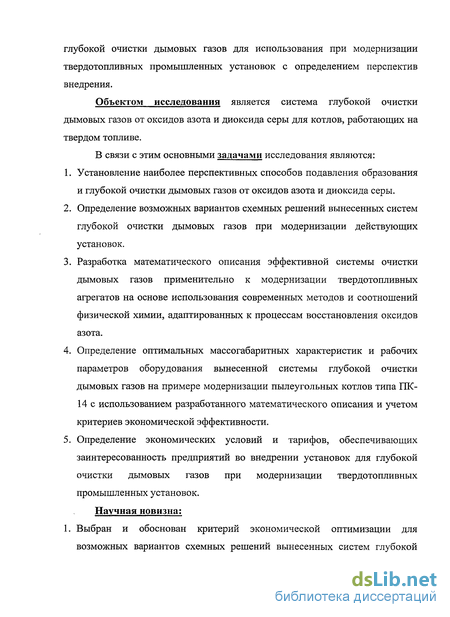 глубокой очистки дымовых газов для использования при модернизации твердотопливных промышленных установок с определением перспектив внедрения.

Объектом исследования является система глубокой очистки дымовых газов от оксидов азота и диоксида серы для котлов, работающих на твердом топливе.

В связи с этим основными задачами исследования являются:

1. Установление наиболее перспективных способов подавления образования и глубокой очистки дымовых газов от оксидов азота и диоксида серы.
2. Определение возможных вариантов схемных решений вынесенных систем глубокой очистки дымовых газов при модернизации действующих установок.
3. Разработка математического описания эффективной системы очистки дымовых газов применительно к модернизации твердотопливных агрегатов на основе использования современных методов и соотношений физической химии, адаптированных к процессам восстановления оксидов азота.
4. Определение оптимальных массогабаритных характеристик и рабочих параметров оборудования вынесенной системы глубокой очистки дымовых газов на примере модернизации пылеугольных котлов типа ПК-14 с использованием разработанного математического описания и учетом критериев экономической эффективности.
5. Определение экономических условий и тарифов, обеспечивающих заинтересованность предприятий во внедрении установок для глубокой очистки дымовых газов при модернизации твердотопливных промышленных установок.

Научная новизна:

1. Выбран и обоснован критерий экономической оптимизации для возможных вариантов схемных решений вынесенных систем глубокой

dsLib.net
библиотека диссертаций